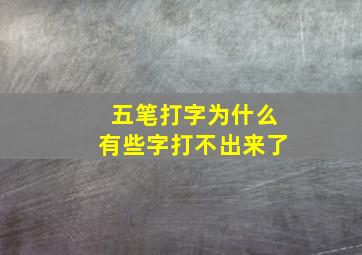 五笔打字为什么
有些字打不出来了